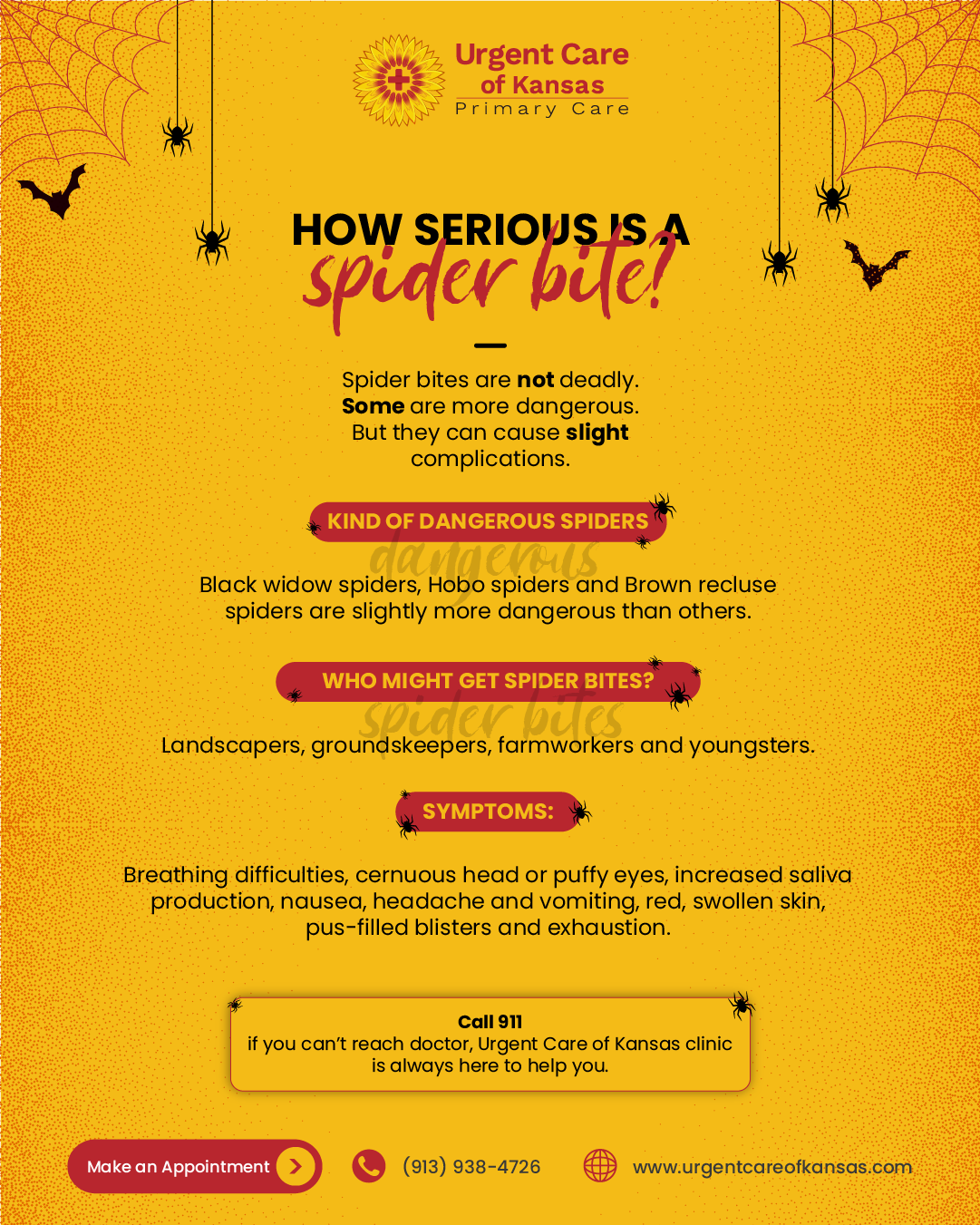 Urgent Care of Kansas
Primary Care

HOW SERIOUS IS A spider bite?

Spider bites are not deadly. Some are more dangerous. But they can cause slight complications.

KIND OF DANGEROUS SPIDERS

dangerous

Black widow spiders, Hobo spiders and Brown recluse spiders are slightly more dangerous than others.

WHO MIGHT GET SPIDER BITES?

spider bites

Landscapers, groundskeepers, farmworkers and youngsters.

SYMPTOMS:

Breathing difficulties, cernuous head or puffy eyes, increased saliva production, nausea, headache and vomiting, red, swollen skin, pus-filled blisters and exhaustion.

Call 911
if you can't reach doctor, Urgent Care of Kansas clinic is always here to help you.

Make an Appointment

(913) 938-4726

www.urgentcareofkansas.com